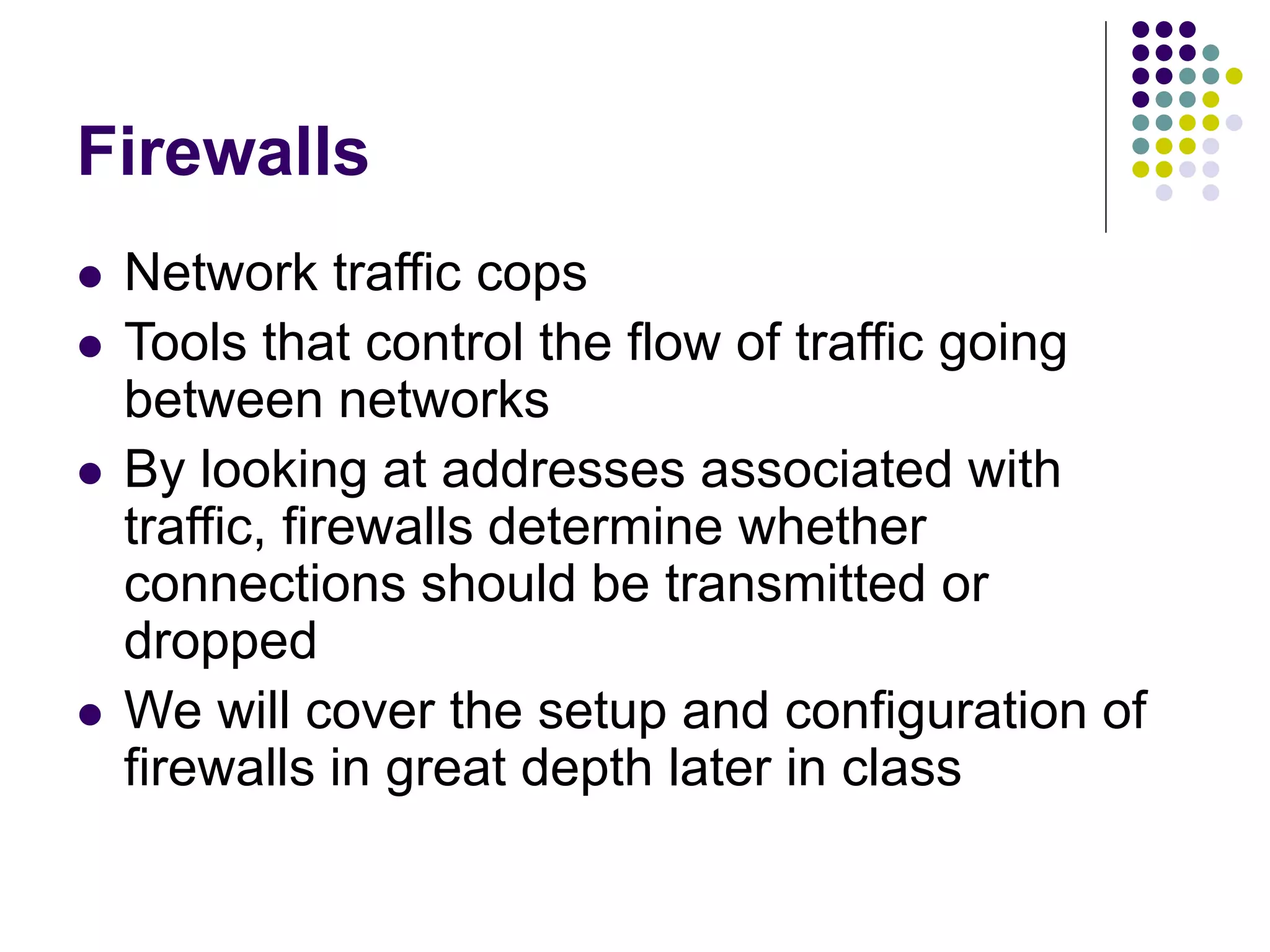 Firewalls

- Network traffic cops
- Tools that control the flow of traffic going between networks
- By looking at addresses associated with traffic, firewalls determine whether connections should be transmitted or dropped
- We will cover the setup and configuration of firewalls in great depth later in class